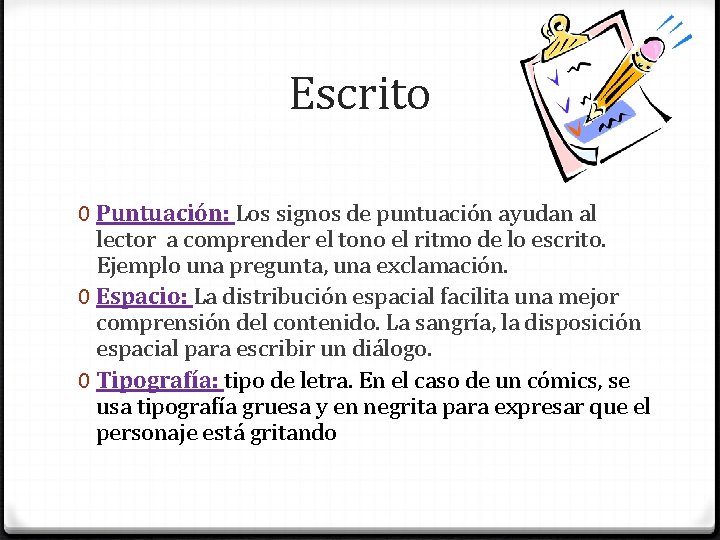 Escrito

0 Puntuación: Los signos de puntuación ayudan al lector  a comprender el tono el ritmo de lo escrito. Ejemplo una pregunta, una exclamación.

0 Espacio: La distribución espacial facilita una mejor comprensión del contenido. La sangría, la disposición espacial para escribir un diálogo.

0 Tipografía: tipo de letra. En el caso de un cómics, se usa tipografía gruesa y en negrita para expresar que el personaje está gritando